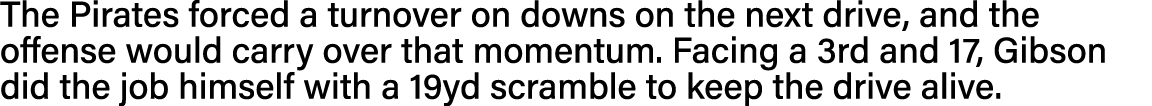 The Pirates forced a turnover on downs on the next drive, and the offense would carry over that momentum. Facing a 3rd and 17, Gibson did the job himself with a 19yd scramble to keep the drive alive.